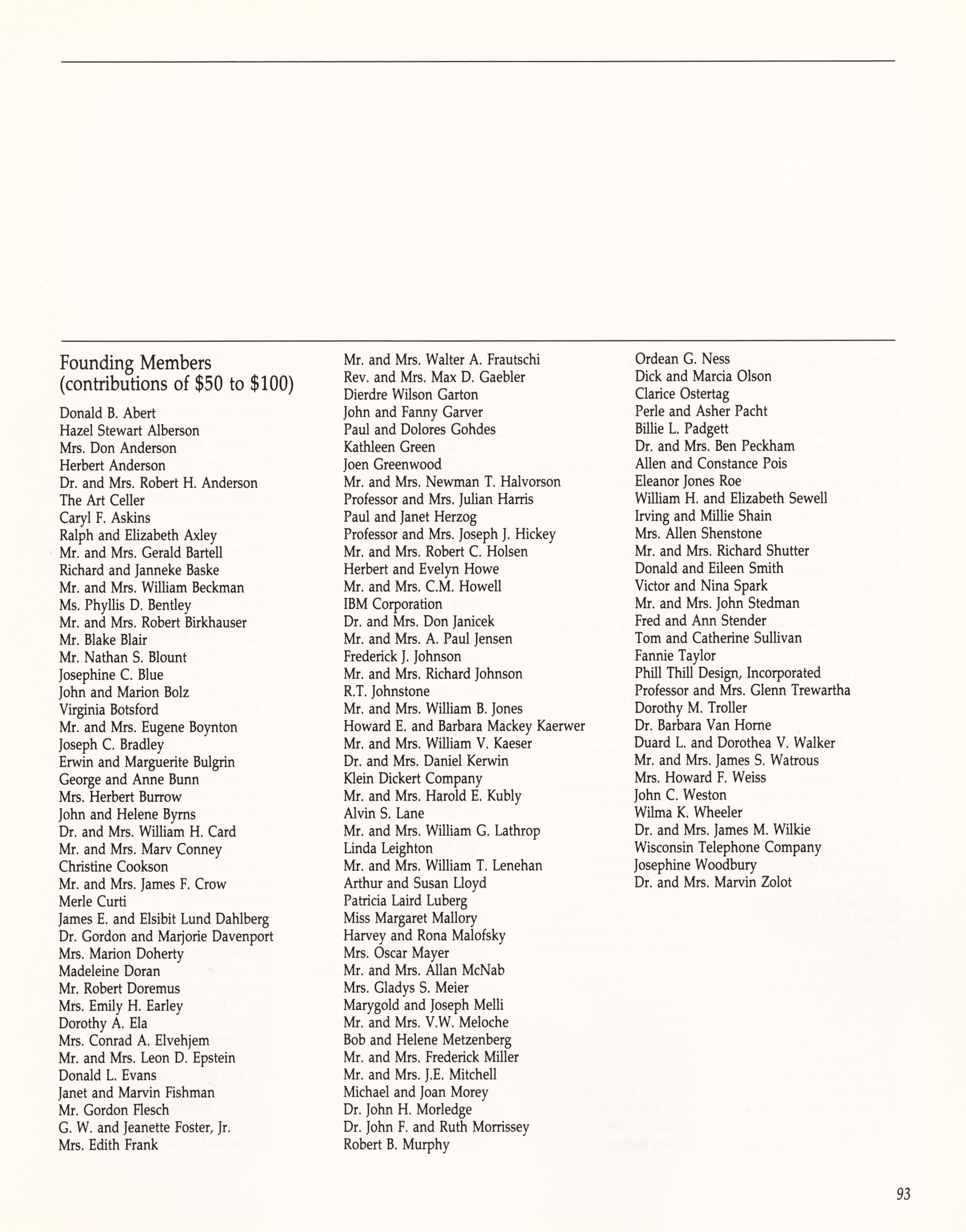 Founding Members
(contributions of \$50 to \$100)

Donald B. Abert
Hazel Stewart Alberson
Mrs. Don Anderson
Herbert Anderson
Dr. and Mrs. Robert H. Anderson
The Art Celler
Caryl F. Askins
Ralph and Elizabeth Axley
Mr. and Mrs. Gerald Bartell
Richard and Janneke Baske
Mr. and Mrs. William Beckman
Ms. Phyllis D. Bentley
Mr. and Mrs. Robert Birkhauser
Mr. Blake Blair
Mr. Nathan S. Blount
Josephine C. Blue
John and Marion Bolz
Virginia Botsford
Mr. and Mrs. Eugene Boynton
Joseph C. Bradley
Erwin and Marguerite Bulgrin
George and Anne Bunn
Mrs. Herbert Burrow
John and Helene Byrns
Dr. and Mrs. William H. Card
Mr. and Mrs. Marv Conney
Christine Cookson
Mr. and Mrs. James F. Crow
Merle Curti
James E. and Elsibit Lund Dahlberg
Dr. Gordon and Marjorie Davenport
Mrs. Marion Doherty
Madeleine Doran
Mr. Robert Doremus
Mrs. Emily H. Earley
Dorothy A. Ela
Mrs. Conrad A. Elvehjem
Mr. and Mrs. Leon D. Epstein
Donald L. Evans
Janet and Marvin Fishman
Mr. Gordon Flesch
G. W. and Jeanette Foster, Jr.
Mrs. Edith Frank
Mr. and Mrs. Walter A. Frautschi
Rev. and Mrs. Max D. Gaebler
Dierdre Wilson Garton
John and Fanny Garver
Paul and Dolores Gohdes
Kathleen Green
Joen Greenwood
Mr. and Mrs. Newman T. Halvorson
Professor and Mrs. Julian Harris
Paul and Janet Herzog
Professor and Mrs. Joseph J. Hickey
Mr. and Mrs. Robert C. Holsen
Herbert and Evelyn Howe
Mr. and Mrs. C.M. Howell
IBM Corporation
Dr. and Mrs. Don Janicek
Mr. and Mrs. A. Paul Jensen
Frederick J. Johnson
Mr. and Mrs. Richard Johnson
R.T. Johnstone
Mr. and Mrs. William B. Jones
Howard E. and Barbara Mackey Kaerwer
Mr. and Mrs. William V. Kaeser
Dr. and Mrs. Daniel Kerwin
Klein Dickert Company
Mr. and Mrs. Harold E. Kubly
Alvin S. Lane
Mr. and Mrs. William G. Lathrop
Linda Leighton
Mr. and Mrs. William T. Lenehan
Arthur and Susan Lloyd
Patricia Laird Luberg
Miss Margaret Mallory
Harvey and Rona Malofsky
Mrs. Oscar Mayer
Mr. and Mrs. Allan McNab
Mrs. Gladys S. Meier
Marygold and Joseph Melli
Mr. and Mrs. V.W. Meloche
Bob and Helene Metzenberg
Mr. and Mrs. Frederick Miller
Mr. and Mrs. J.E. Mitchell
Michael and Joan Morey
Dr. John H. Morledge
Dr. John F. and Ruth Morrissey
Robert B. Murphy
Ordean G. Ness
Dick and Marcia Olson
Clarice Ostertag
Perle and Asher Pacht
Billie L. Padgett
Dr. and Mrs. Ben Peckham
Allen and Constance Pois
Eleanor Jones Roe
William H. and Elizabeth Sewell
Irving and Millie Shain
Mrs. Allen Shenstone
Mr. and Mrs. Richard Shutter
Donald and Eileen Smith
Victor and Nina Spark
Mr. and Mrs. John Stedman
Fred and Ann Stender
Tom and Catherine Sullivan
Fannie Taylor
Phill Thill Design, Incorporated
Professor and Mrs. Glenn Trewartha
Dorothy M. Troller
Dr. Barbara Van Horne
Duard L. and Dorothea V. Walker
Mr. and Mrs. James S. Watrous
Mrs. Howard F. Weiss
John C. Weston
Wilma K. Wheeler
Dr. and Mrs. James M. Wilkie
Wisconsin Telephone Company
Josephine Woodbury
Dr. and Mrs. Marvin Zolot

93